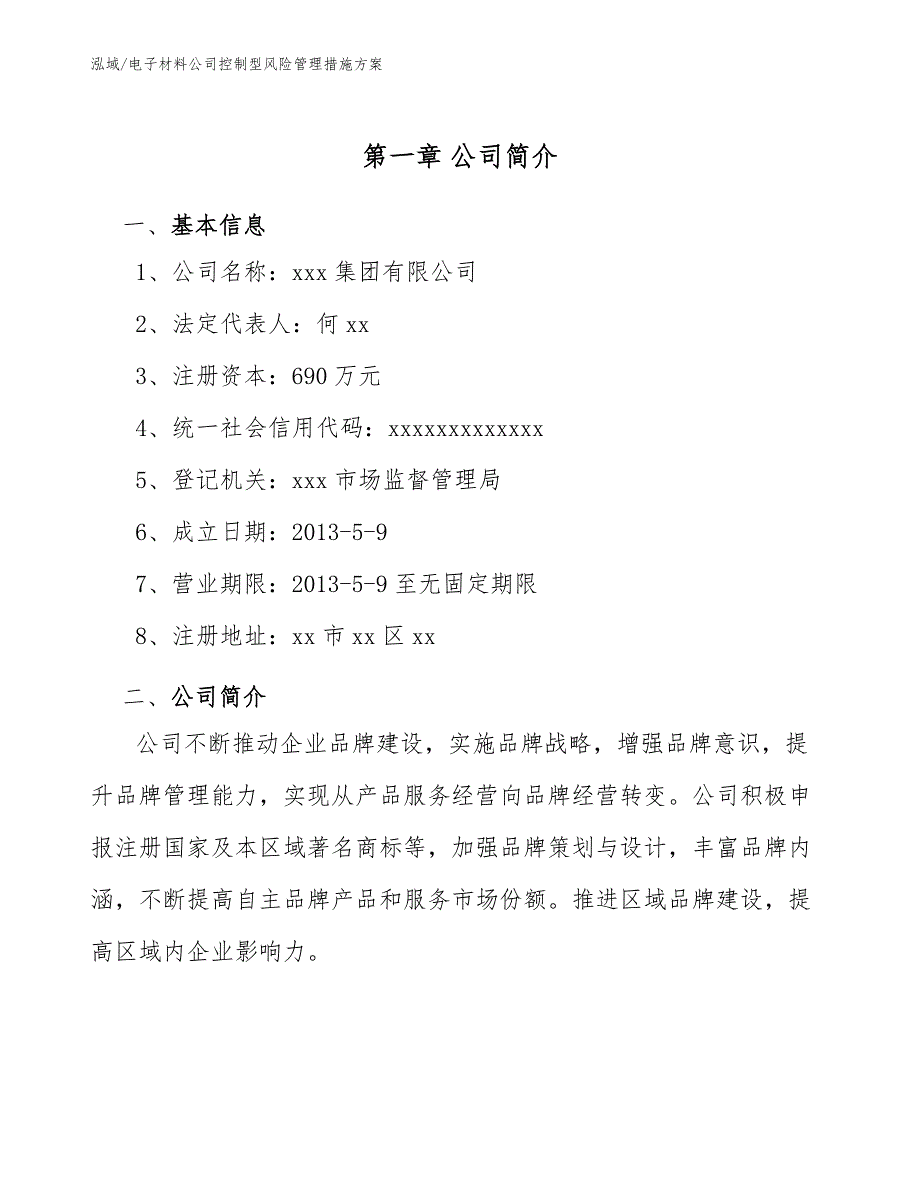 泓域/电子材料公司控制型风险管理措施方案

第一章 公司简介

一、基本信息

1、公司名称：xxx 集团有限公司

2、法定代表人：何 xx

3、注册资本：690 万元

4、统一社会信用代码：xxxxxxxxxxxxx

5、登记机关：xxx 市场监督管理局

6、成立日期：2013-5-9

7、营业期限：2013-5-9 至无固定期限

8、注册地址：xx 市 xx 区 xx

二、公司简介

公司不断推动企业品牌建设，实施品牌战略，增强品牌意识，提升品牌管理能力，实现从产品服务经营向品牌经营转变。公司积极申报注册国家及本区域著名商标等，加强品牌策划与设计，丰富品牌内涵，不断提高自主品牌产品和服务市场份额。推进区域品牌建设，提高区域内企业影响力。